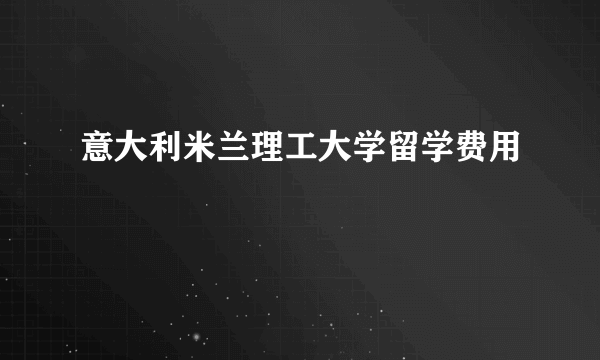 意大利米兰理工大学留学费用